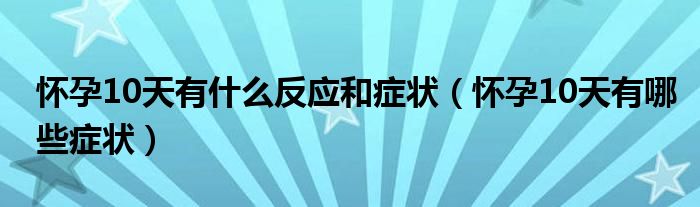 怀孕10天有什么反应和症状（怀孕10天有哪些症状）